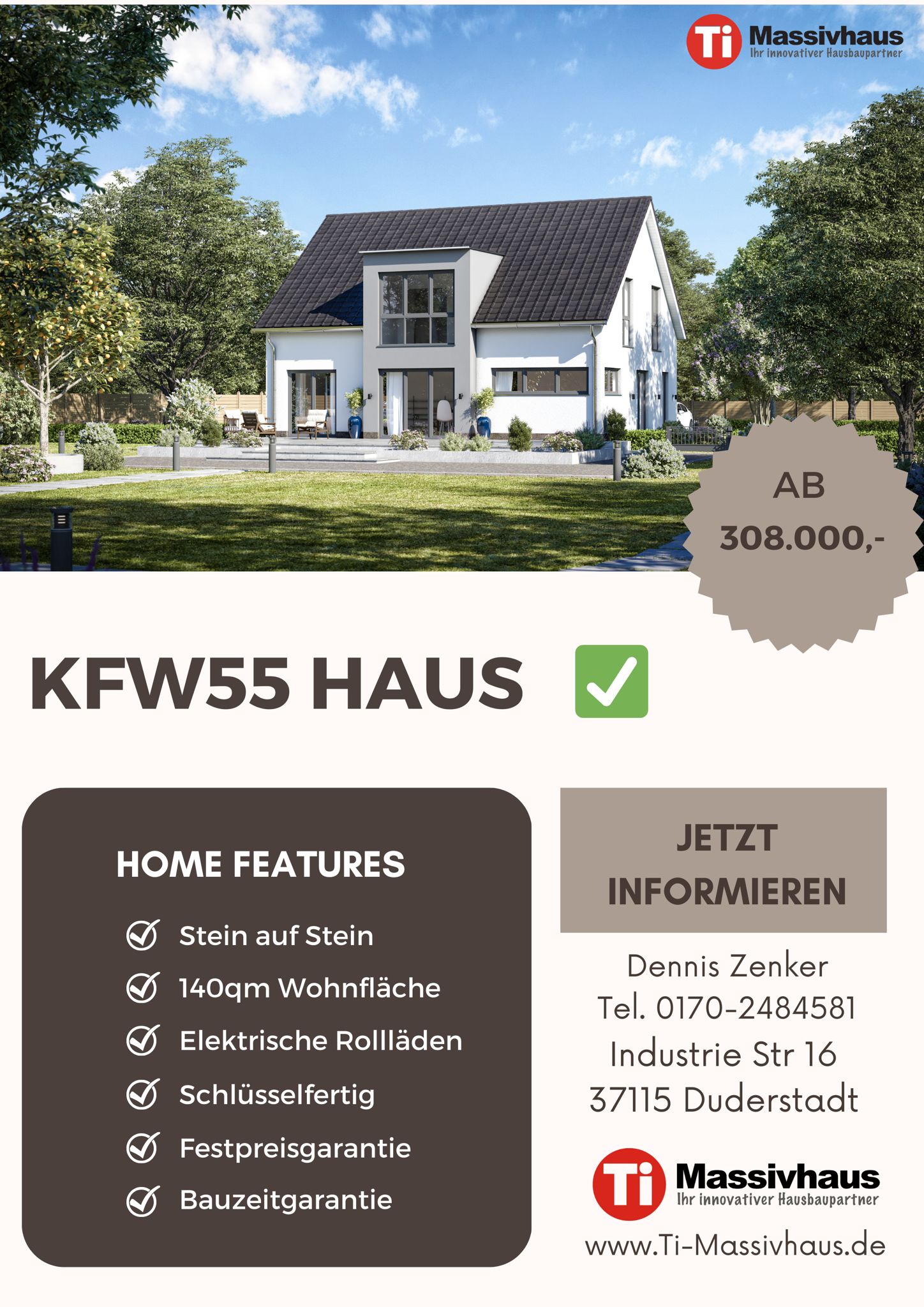 Ti Massivhaus
Ihr innovativer Hausbaupartner

AB
308.000,-

KFW55 HAUS ✅

HOME FEATURES

Stein auf Stein
140qm Wohnfläche
Elektrische Rollläden
Schlüsselfertig
Festpreisgarantie
Bauzeitgarantie

JETZT INFORMIEREN

Dennis Zenker
Tel. 0170-2484581
Industrie Str 16
37115 Duderstadt

Ti Massivhaus
Ihr innovativer Hausbaupartner

www.Ti-Massivhaus.de